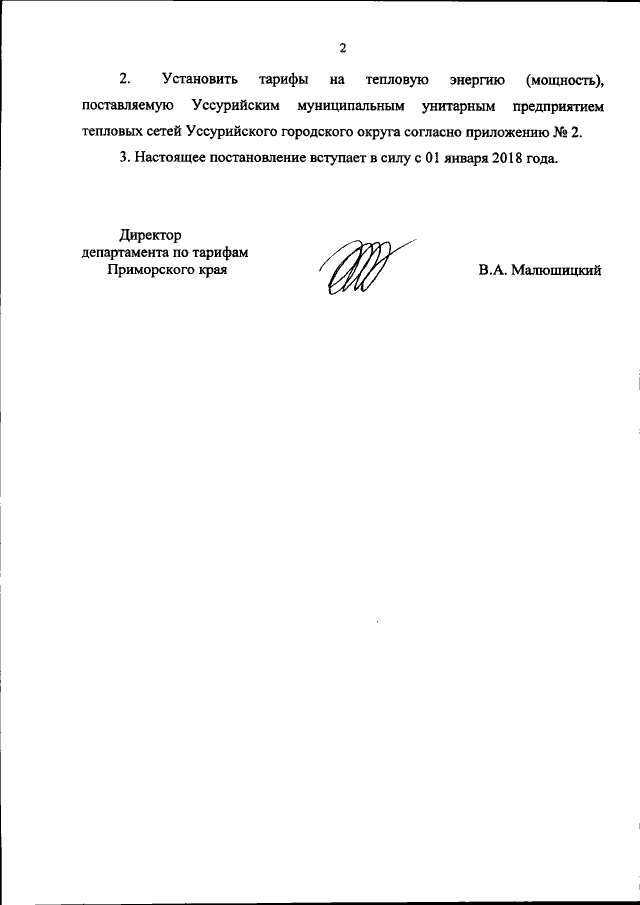 2

2. Установить тарифы на тепловую энергию (мощность), поставляемую Уссурийским муниципальным унитарным предприятием тепловых сетей Уссурийского городского округа согласно приложению № 2.

3. Настоящее постановление вступает в силу с 01 января 2018 года.

Директор
департамента по тарифам
Приморского края

В.А. Малюшицкий